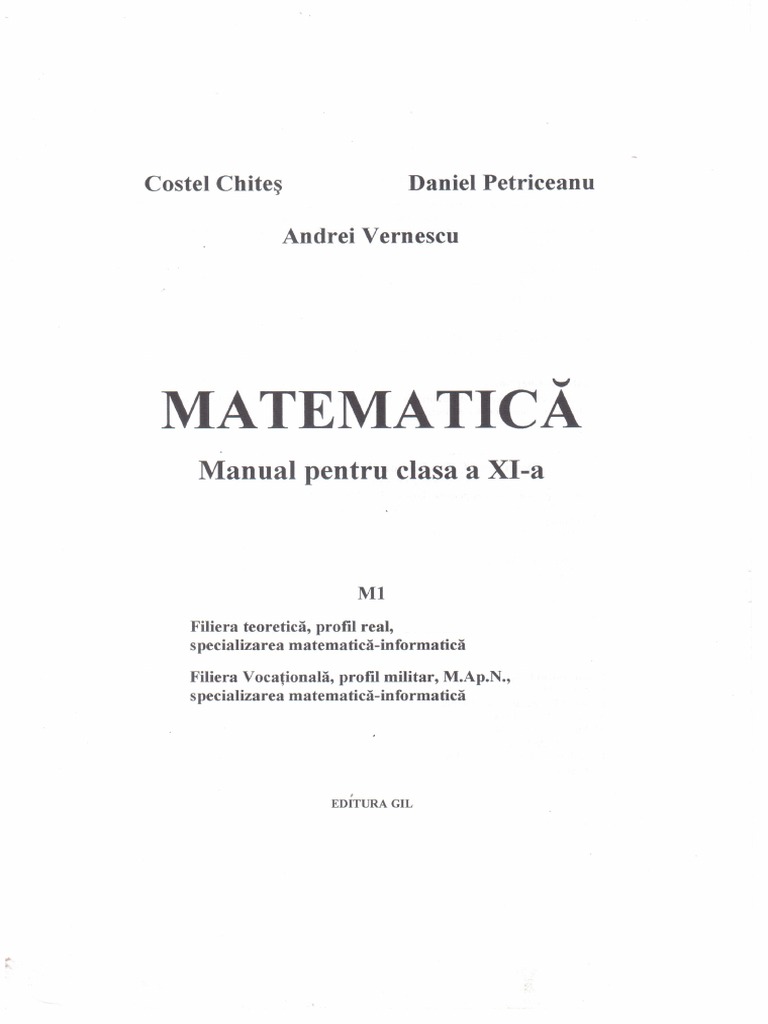 Costel Chiteş Daniel Petriceanu

Andrei Vernescu

MATEMATICĂ

Manual pentru clasa a XI-a

M1

Filiera teoretică, profil real, specializarea matematică-informatică

Filiera Vocaţională, profil militar, M.Ap.N., specializarea matematică-informatică

EDITURA GIL